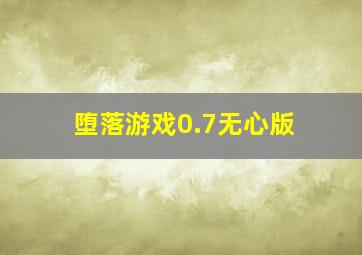 堕落游戏0.7无心版